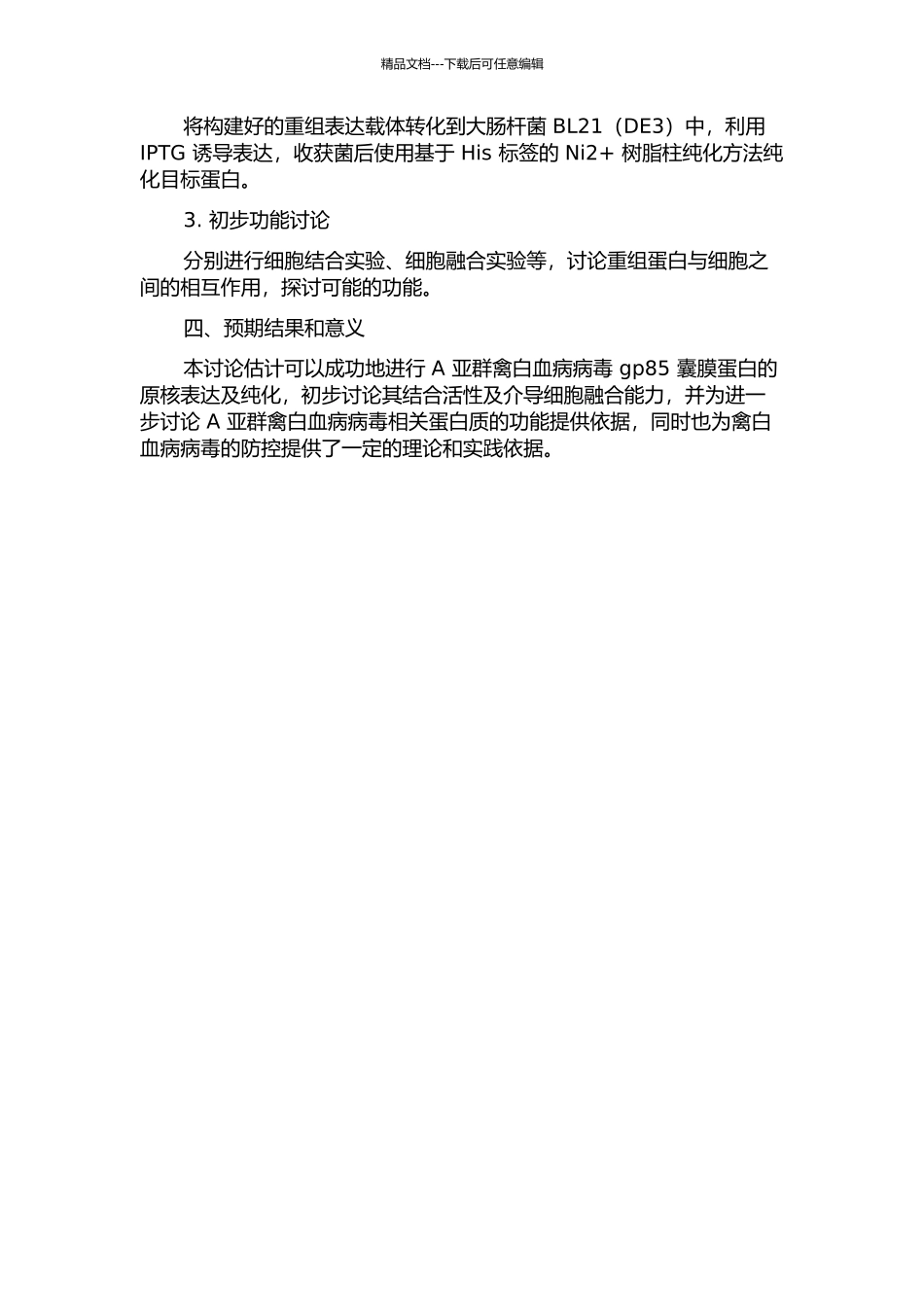 精品文档---下载后可任意编辑

将构建好的重组表达载体转化到大肠杆菌 BL21（DE3）中，利用 IPTG 诱导表达，收获菌后使用基于 His 标签的 Ni2+ 树脂柱纯化方法纯化目标蛋白。

3. 初步功能讨论

分别进行细胞结合实验、细胞融合实验等，讨论重组蛋白与细胞之间的相互作用，探讨可能的功能。

四、预期结果和意义

本讨论估计可以成功地进行 A 亚群禽白血病病毒 gp85 囊膜蛋白的原核表达及纯化，初步讨论其结合活性及介导细胞融合能力，并为进一步讨论 A 亚群禽白血病病毒相关蛋白质的功能提供依据，同时也为禽白血病病毒的防控提供了一定的理论和实践依据。